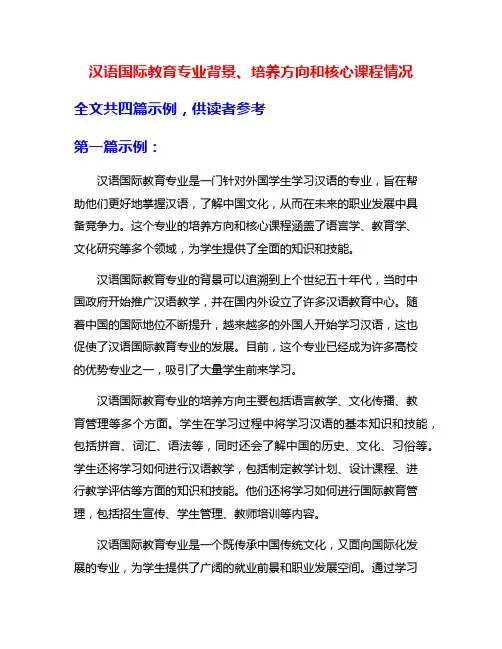 汉语国际教育专业背景、培养方向和核心课程情况

全文共四篇示例，供读者参考

第一篇示例：

汉语国际教育专业是一门针对外国学生学习汉语的专业，旨在帮助他们更好地掌握汉语，了解中国文化，从而在未来的职业发展中具备竞争力。这个专业的培养方向和核心课程涵盖了语言学、教育学、文化研究等多个领域，为学生提供了全面的知识和技能。

汉语国际教育专业的背景可以追溯到上个世纪五十年代，当时中国政府开始推广汉语教学，并在国内外设立了许多汉语教育中心。随着中国的国际地位不断提升，越来越多的外国人开始学习汉语，这也促使了汉语国际教育专业的发展。目前，这个专业已经成为许多高校的优势专业之一，吸引了大量学生前来学习。

汉语国际教育专业的培养方向主要包括语言教学、文化传播、教育管理等多个方面。学生在学习过程中将学习汉语的基本知识和技能，包括拼音、词汇、语法等，同时还会了解中国的历史、文化、习俗等。学生还将学习如何进行汉语教学，包括制定教学计划、设计课程、进行教学评估等方面的知识和技能。他们还将学习如何进行国际教育管理，包括招生宣传、学生管理、教师培训等内容。

汉语国际教育专业是一个既传承中国传统文化，又面向国际化发展的专业，为学生提供了广阔的就业前景和职业发展空间。通过学习